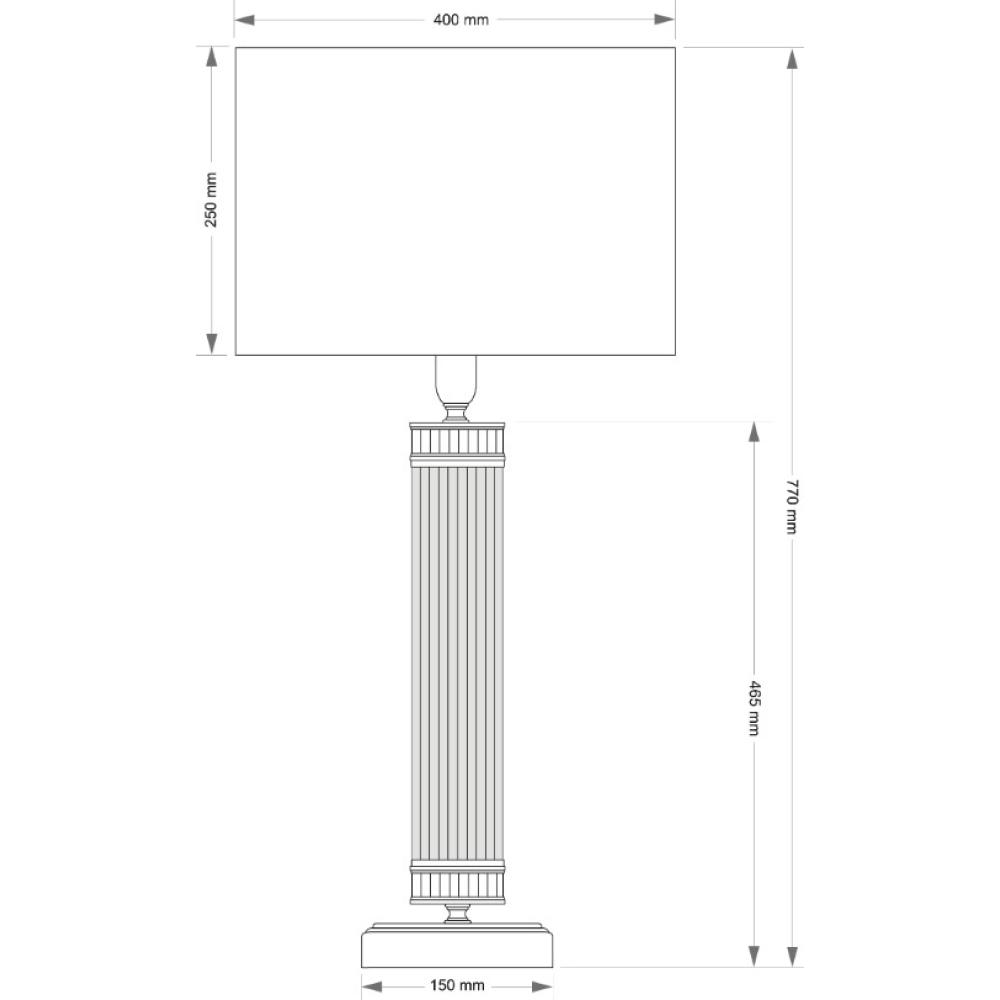 400 mm

250 mm

770 mm

465 mm

150 mm